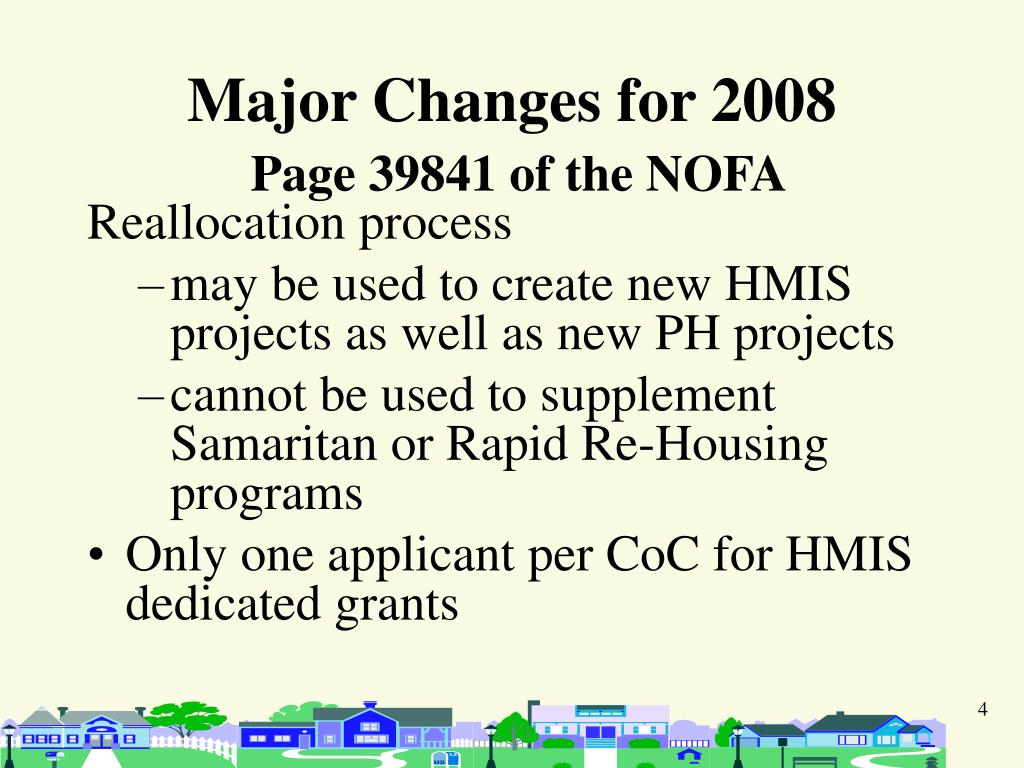 Major Changes for 2008

Page 39841 of the NOFA

Reallocation process

– may be used to create new HMIS projects as well as new PH projects

– cannot be used to supplement Samaritan or Rapid Re-Housing programs

• Only one applicant per CoC for HMIS dedicated grants

4